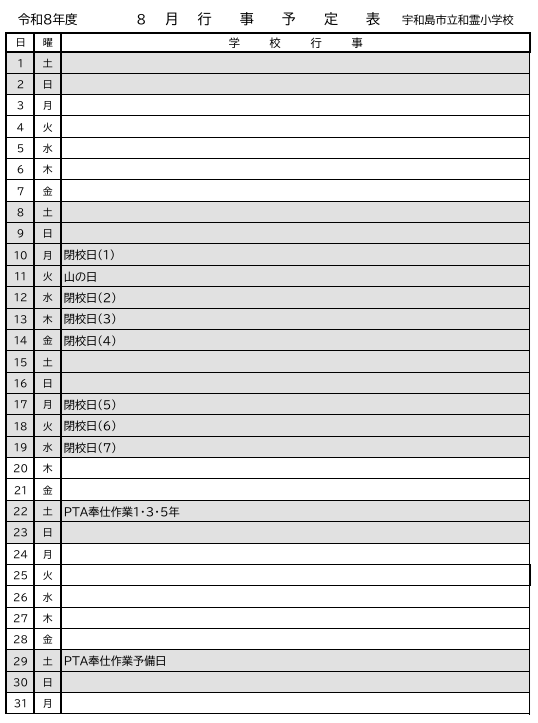 令和8年度　　8 月 行 事 予 定 表　宇和島市立和霊小学校

| 日 | 曜 | 学 校 行 事 |
|---|---|---|
| 1 | 土 | |
| 2 | 日 | |
| 3 | 月 | |
| 4 | 火 | |
| 5 | 水 | |
| 6 | 木 | |
| 7 | 金 | |
| 8 | 土 | |
| 9 | 日 | |
| 10 | 月 | 閉校日(1) |
| 11 | 火 | 山の日 |
| 12 | 水 | 閉校日(2) |
| 13 | 木 | 閉校日(3) |
| 14 | 金 | 閉校日(4) |
| 15 | 土 | |
| 16 | 日 | |
| 17 | 月 | 閉校日(5) |
| 18 | 火 | 閉校日(6) |
| 19 | 水 | 閉校日(7) |
| 20 | 木 | |
| 21 | 金 | |
| 22 | 土 | PTA奉仕作業1・3・5年 |
| 23 | 日 | |
| 24 | 月 | |
| 25 | 火 | |
| 26 | 水 | |
| 27 | 木 | |
| 28 | 金 | |
| 29 | 土 | PTA奉仕作業予備日 |
| 30 | 日 | |
| 31 | 月 | |